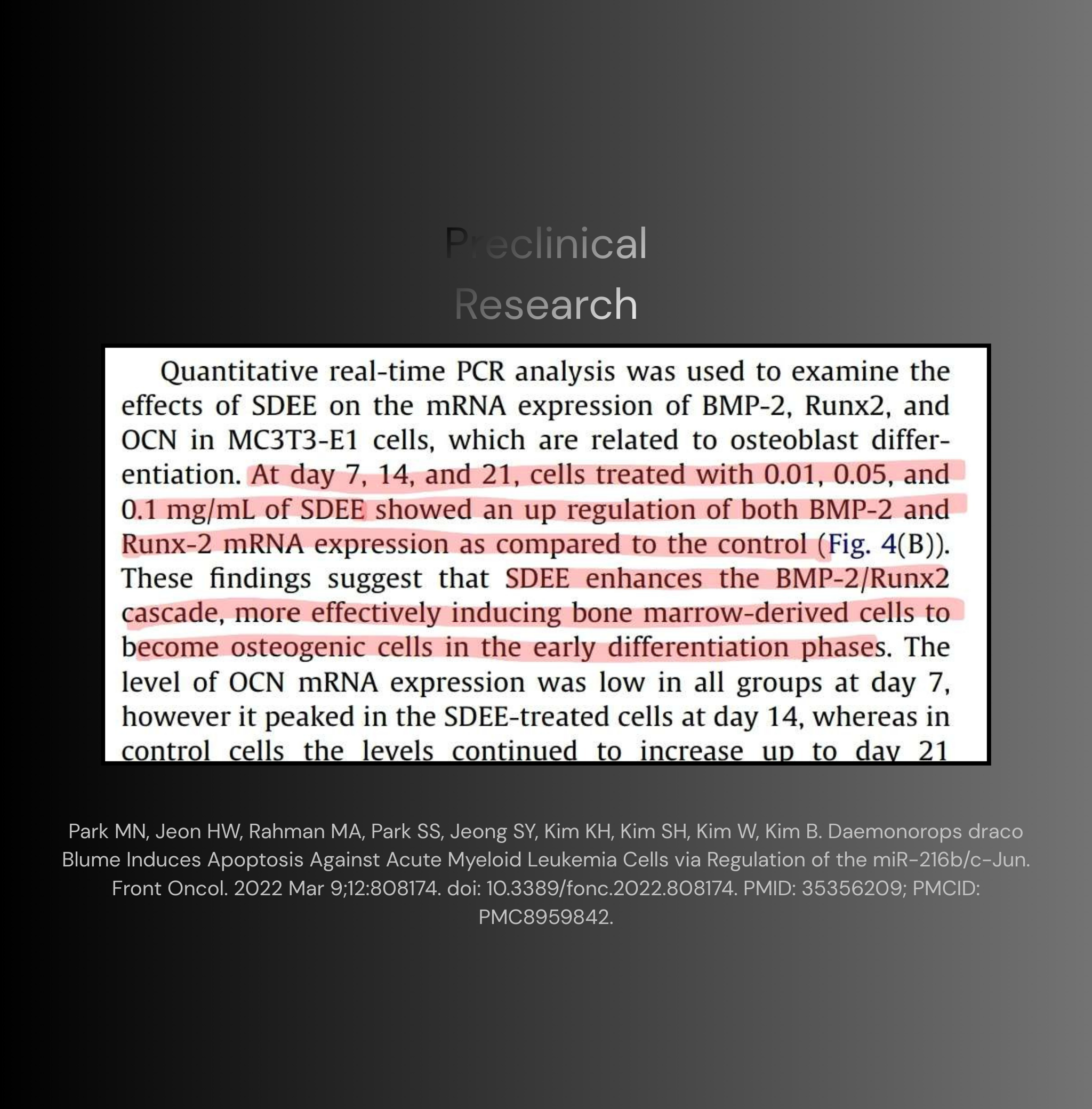 Preclinical Research

Quantitative real-time PCR analysis was used to examine the effects of SDEE on the mRNA expression of BMP-2, Runx2, and OCN in MC3T3-E1 cells, which are related to osteoblast differentiation. At day 7, 14, and 21, cells treated with 0.01, 0.05, and 0.1 mg/mL of SDEE showed an up regulation of both BMP-2 and Runx-2 mRNA expression as compared to the control (Fig. 4(B)). These findings suggest that SDEE enhances the BMP-2/Runx2 cascade, more effectively inducing bone marrow-derived cells to become osteogenic cells in the early differentiation phases. The level of OCN mRNA expression was low in all groups at day 7, however it peaked in the SDEE-treated cells at day 14, whereas in control cells the levels continued to increase up to day 21

Park MN, Jeon HW, Rahman MA, Park SS, Jeong SY, Kim KH, Kim SH, Kim W, Kim B. Daemonorops draco Blume Induces Apoptosis Against Acute Myeloid Leukemia Cells via Regulation of the miR-216b/c-Jun. Front Oncol. 2022 Mar 9;12:808174. doi: 10.3389/fonc.2022.808174. PMID: 35356209; PMCID: PMC8959842.